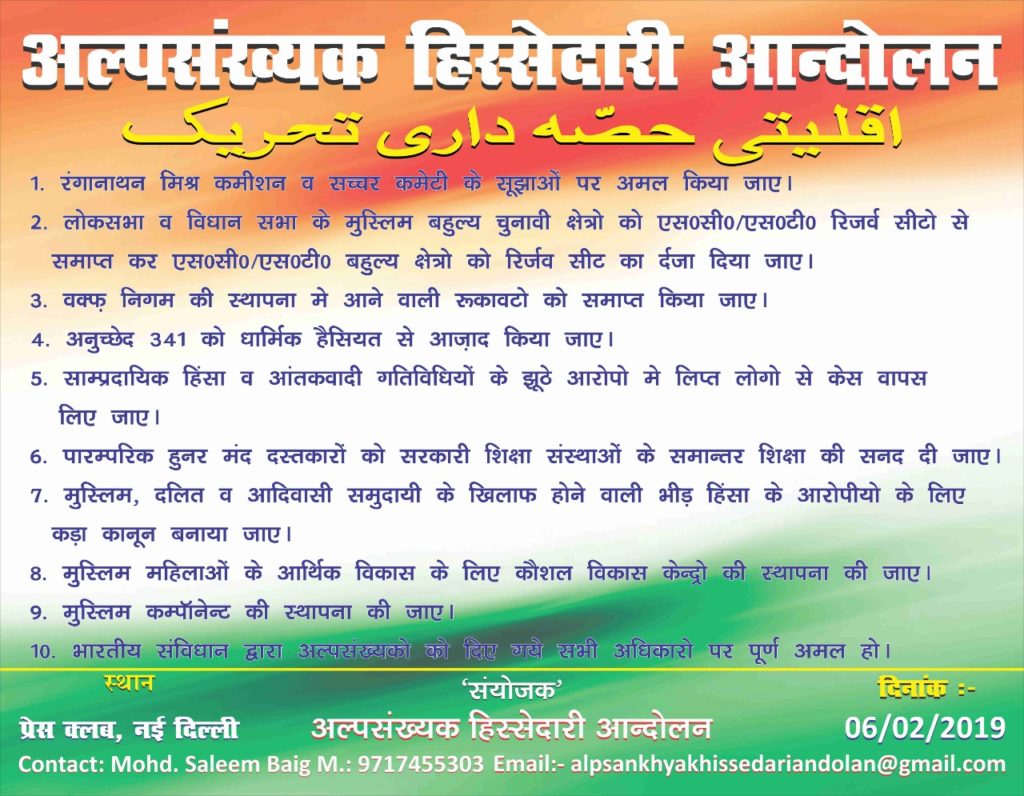 अल्पसंख्यक हिस्सेदारी आन्दोलन

اقلیتی حصّہ داری تحریک

1. रंगानाथन मिश्र कमीशन व सच्चर कमेटी के सूझाओं पर अमल किया जाए।

2. लोकसभा व विधान सभा के मुस्लिम बहुल्य चुनावी क्षेत्रो को एस0सी0/एस0टी0 रिजर्व सीटो से समाप्त कर एस0सी0/एस0टी0 बहुल्य क्षेत्रो को रिर्जव सीट का र्दजा दिया जाए।

3. वक्फ़ निगम की स्थापना मे आने वाली रुकावटो को समाप्त किया जाए।

4. अनुच्छेद 341 को धार्मिक हैसियत से आज़ाद किया जाए।

5. साम्प्रदायिक हिंसा व आंतकवादी गतिविधियों के झूठे आरोपो मे लिप्त लोगो से केस वापस लिए जाए।

6. पारम्परिक हुनर मंद दस्तकारों को सरकारी शिक्षा संस्थाओं के समान्तर शिक्षा की सनद दी जाए।

7. मुस्लिम, दलित व आदिवासी समुदायी के खिलाफ होने वाली भीड़ हिंसा के आरोपीयो के लिए कड़ा कानून बनाया जाए।

8. मुस्लिम महिलाओं के आर्थिक विकास के लिए कौशल विकास केन्द्रो की स्थापना की जाए।

9. मुस्लिम कम्पॉनेन्ट की स्थापना की जाए।

10. भारतीय संविधान द्वारा अल्पसंख्यको को दिए गये सभी अधिकारो पर पूर्ण अमल हो।

स्थान
प्रेस क्लब, नई दिल्ली

'संयोजक'
अल्पसंख्यक हिस्सेदारी आन्दोलन

दिनांक :-
06/02/2019

Contact: Mohd. Saleem Baig M.: 9717455303 Email:- alpsankhyakhissedariandolan@gmail.com